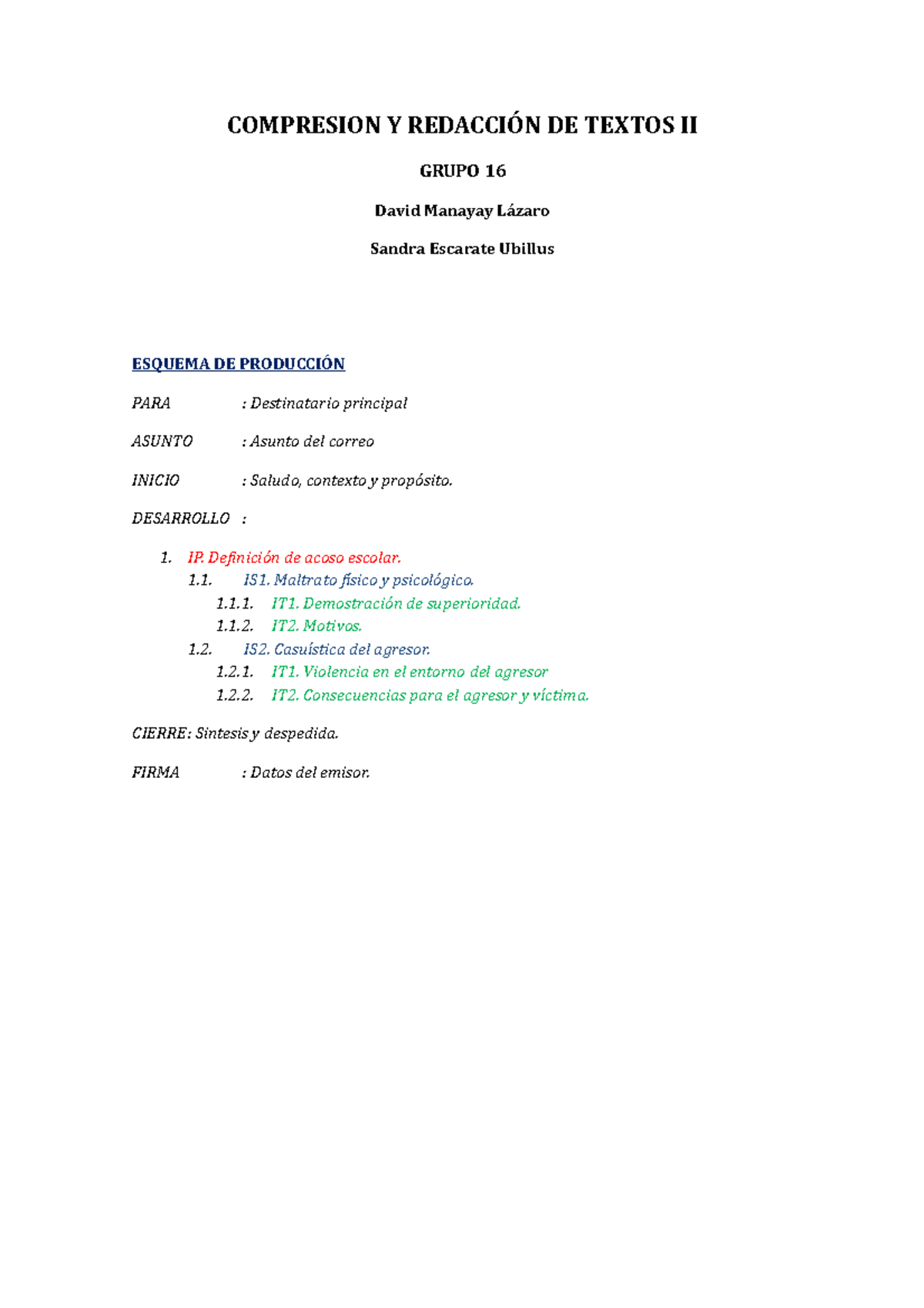 COMPRESION Y REDACCIÓN DE TEXTOS II

GRUPO 16

David Manayay Lázaro

Sandra Escarate Ubillus

ESQUEMA DE PRODUCCIÓN

PARA : Destinatario principal

ASUNTO : Asunto del correo

INICIO : Saludo, contexto y propósito.

DESARROLLO :

1. IP. Definición de acoso escolar.
1.1. IS1. Maltrato físico y psicológico.
1.1.1. IT1. Demostración de superioridad.
1.1.2. IT2. Motivos.
1.2. IS2. Casuística del agresor.
1.2.1. IT1. Violencia en el entorno del agresor
1.2.2. IT2. Consecuencias para el agresor y víctima.

CIERRE: Sintesis y despedida.

FIRMA : Datos del emisor.